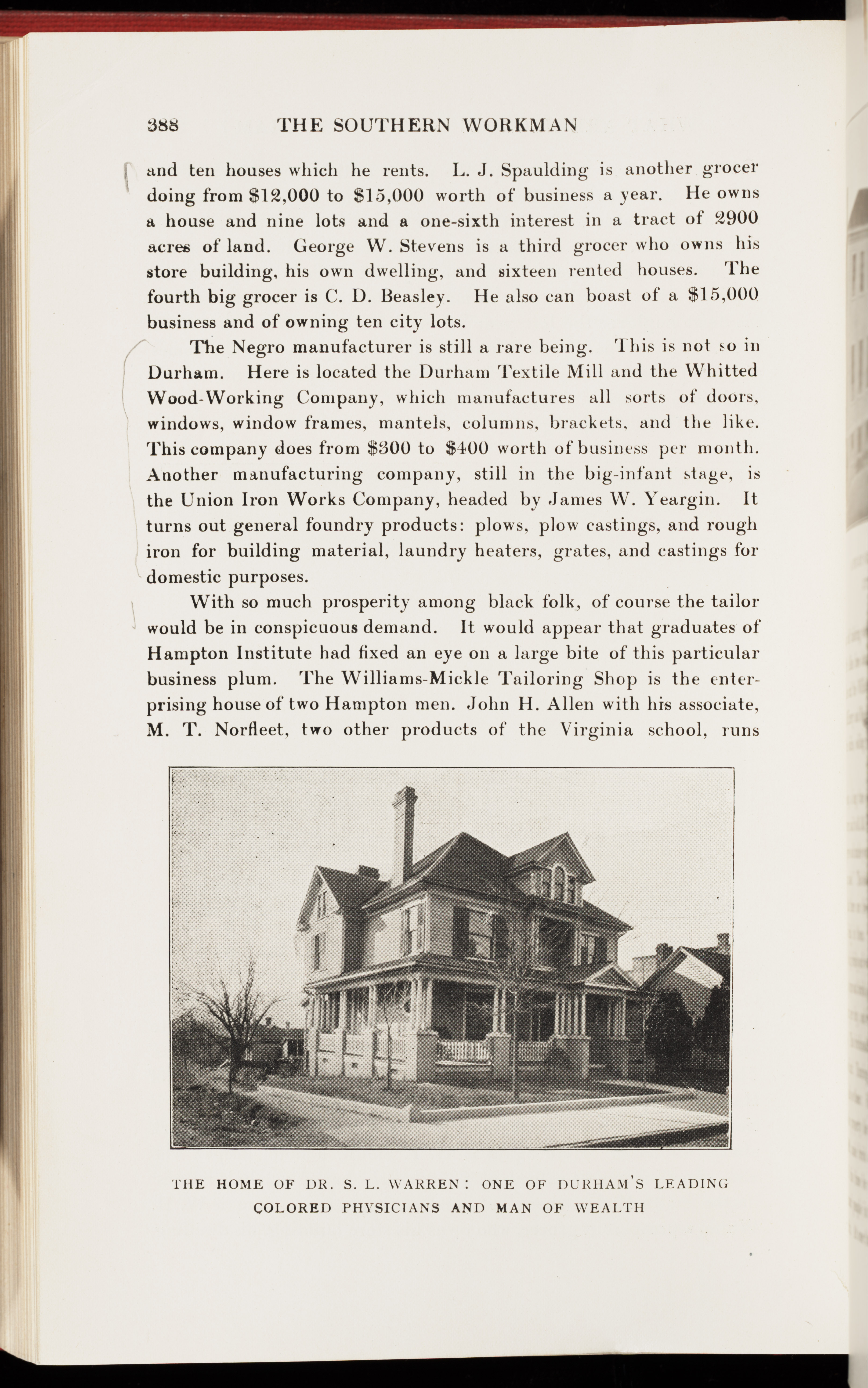 388 THE SOUTHERN WORKMAN

and ten houses which he rents. L. J. Spaulding is another grocer doing from $12,000 to $15,000 worth of business a year. He owns a house and nine lots and a one-sixth interest in a tract of 2900 acres of land. George W. Stevens is a third grocer who owns his store building, his own dwelling, and sixteen rented houses. The fourth big grocer is C. D. Beasley. He also can boast of a $15,000 business and of owning ten city lots.

The Negro manufacturer is still a rare being. This is not so in Durham. Here is located the Durham Textile Mill and the Whitted Wood-Working Company, which manufactures all sorts of doors, windows, window frames, mantels, columns, brackets, and the like. This company does from $300 to $400 worth of business per month. Another manufacturing company, still in the big-infant stage, is the Union Iron Works Company, headed by James W. Yeargin. It turns out general foundry products: plows, plow castings, and rough iron for building material, laundry heaters, grates, and castings for domestic purposes.

With so much prosperity among black folk, of course the tailor would be in conspicuous demand. It would appear that graduates of Hampton Institute had fixed an eye on a large bite of this particular business plum. The Williams-Mickle Tailoring Shop is the enterprising house of two Hampton men. John H. Allen with his associate, M. T. Norfleet, two other products of the Virginia school, runs

THE HOME OF DR. S. L. WARREN: ONE OF DURHAM'S LEADING COLORED PHYSICIANS AND MAN OF WEALTH